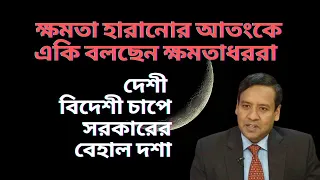 ক্ষমতা হারানোর আতংকে
একি বলছেন ক্ষমতাধররা

দেশী
বিদেশী চাপে
সরকারের
বেহাল দশা